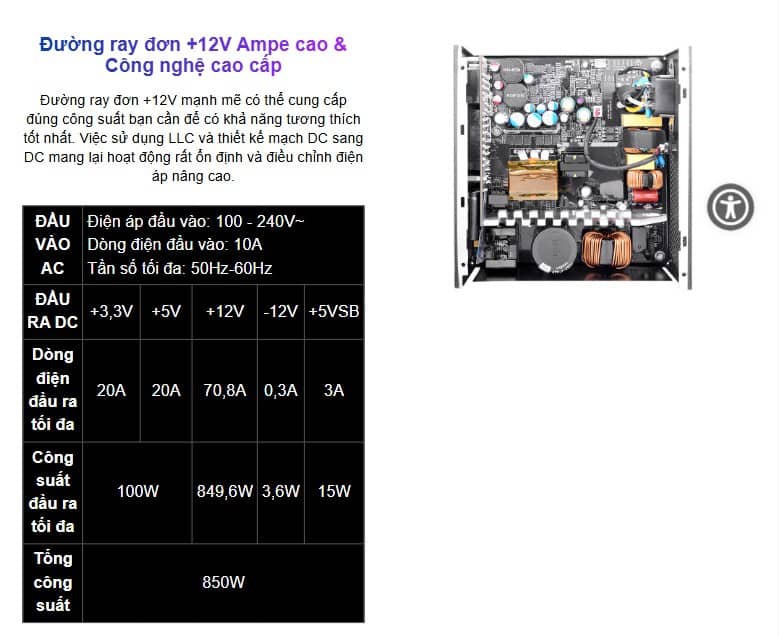 Đường ray đơn +12V Ampe cao & Công nghệ cao cấp

Đường ray đơn +12V mạnh mẽ có thể cung cấp đúng công suất bạn cần để có khả năng tương thích tốt nhất. Việc sử dụng LLC và thiết kế mạch DC sang DC mang lại hoạt động rất ổn định và điều chỉnh điện áp nâng cao.

| ĐẦU VÀO AC | Điện áp đầu vào: 100 - 240V~ Dòng điện đầu vào: 10A Tần số tối đa: 50Hz-60Hz | | | | |
|---|---|---|---|---|---|
| ĐẦU RA DC | +3,3V | +5V | +12V | -12V | +5VSB |
| Dòng điện đầu ra tối đa | 20A | 20A | 70,8A | 0,3A | 3A |
| Công suất đầu ra tối đa | 100W | | 849,6W | 3,6W | 15W |
| Tổng công suất | 850W | | | | |